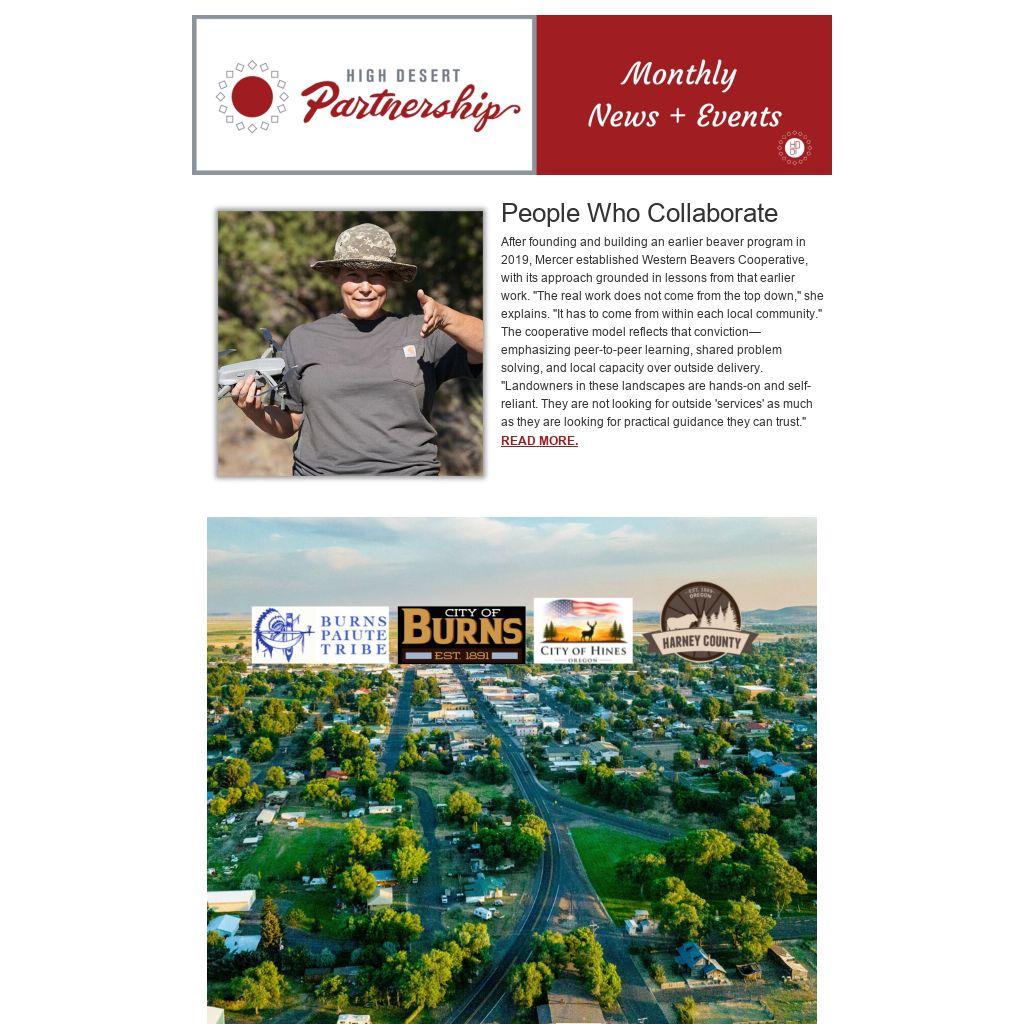 HIGH DESERT
Partnership

Monthly
News + Events

People Who Collaborate

After founding and building an earlier beaver program in 2019, Mercer established Western Beavers Cooperative, with its approach grounded in lessons from that earlier work. "The real work does not come from the top down," she explains. "It has to come from within each local community." The cooperative model reflects that conviction—emphasizing peer-to-peer learning, shared problem solving, and local capacity over outside delivery. "Landowners in these landscapes are hands-on and self-reliant. They are not looking for outside 'services' as much as they are looking for practical guidance they can trust."
READ MORE.

BURNS
PAIUTE
TRIBE

CITY OF
BURNS
EST. 1891

CITY OF HINES
OREGON

EST. 1889
OREGON
HARNEY COUNTY